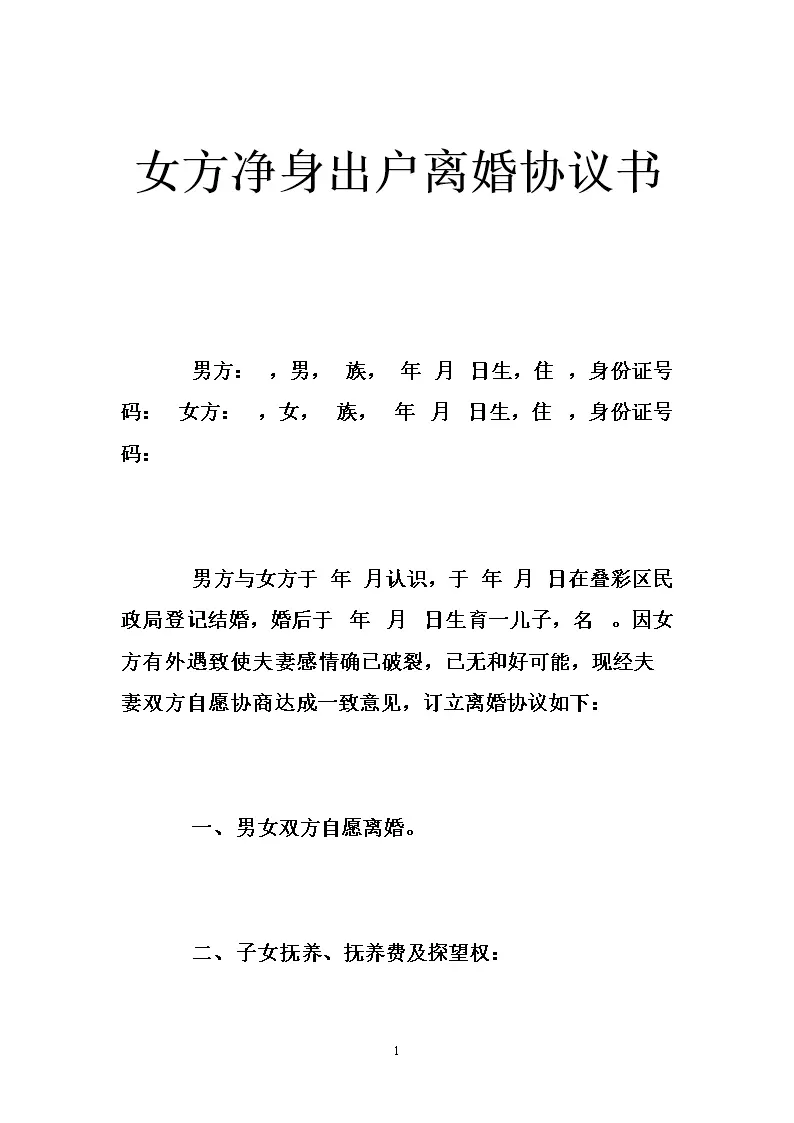 女方净身出户离婚协议书

男方： ，男， 族， 年 月 日生，住 ，身份证号码： 女方： ，女， 族， 年 月 日生，住 ，身份证号码：

男方与女方于 年 月认识，于 年 月 日在叠彩区民政局登记结婚，婚后于 年 月 日生育一儿子，名 。因女方有外遇致使夫妻感情确已破裂，已无和好可能，现经夫妻双方自愿协商达成一致意见，订立离婚协议如下：

一、男女双方自愿离婚。

二、子女抚养、抚养费及探望权：

1